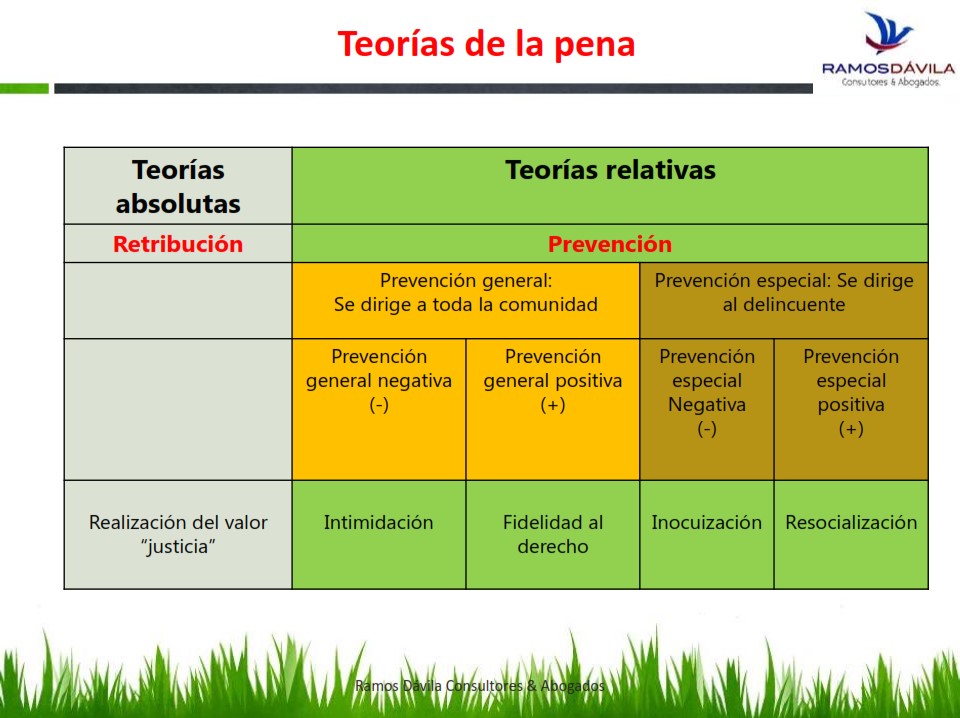 Teorías de la pena

RAMOSDÁVILA
Consultores & Abogados.

| Teorías absolutas | Teorías relativas | | | |
|---|---|---|---|---|
| Retribución | Prevención | | | |
| | Prevención general: Se dirige a toda la comunidad | | Prevención especial: Se dirige al delincuente | |
| | Prevención general negativa (-) | Prevención general positiva (+) | Prevención especial Negativa (-) | Prevención especial positiva (+) |
| Realización del valor "justicia" | Intimidación | Fidelidad al derecho | Inocuización | Resocialización |

Ramos Dávila Consultores & Abogados